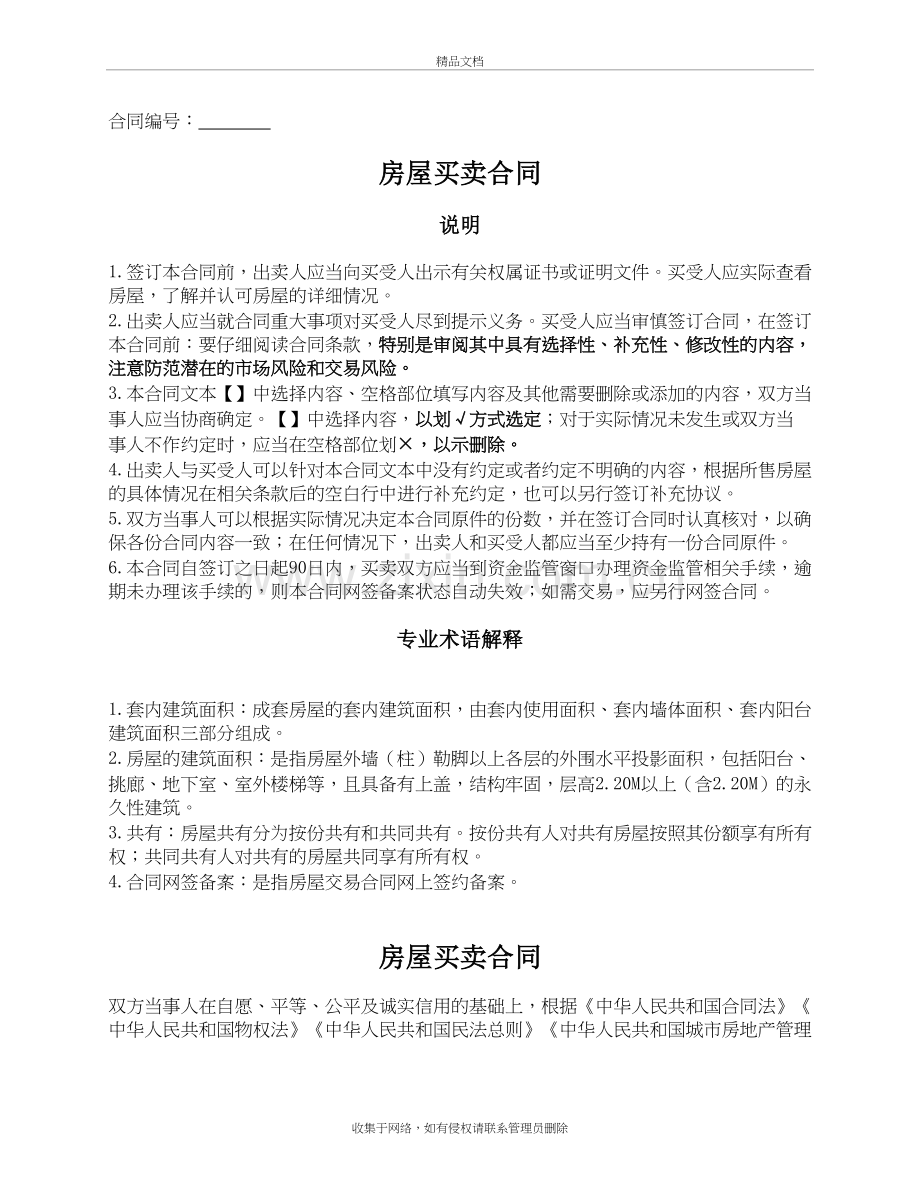 精品文档

合同编号：____

房屋买卖合同

说明

1.签订本合同前，出卖人应当向买受人出示有关权属证书或证明文件。买受人应实际查看房屋，了解并认可房屋的详细情况。
2.出卖人应当就合同重大事项对买受人尽到提示义务。买受人应当审慎签订合同，在签订本合同前：要仔细阅读合同条款，特别是审阅其中具有选择性、补充性、修改性的内容，注意防范潜在的市场风险和交易风险。
3.本合同文本【】中选择内容、空格部位填写内容及其他需要删除或添加的内容，双方当事人应当协商确定。【】中选择内容，以划√方式选定；对于实际情况未发生或双方当事人不作约定时，应当在空格部位划×，以示删除。
4.出卖人与买受人可以针对本合同文本中没有约定或者约定不明确的内容，根据所售房屋的具体情况在相关条款后的空白行中进行补充约定，也可以另行签订补充协议。
5.双方当事人可以根据实际情况决定本合同原件的份数，并在签订合同时认真核对，以确保各份合同内容一致；在任何情况下，出卖人和买受人都应当至少持有一份合同原件。
6.本合同自签订之日起90日内，买卖双方应当到资金监管窗口办理资金监管相关手续，逾期未办理该手续的，则本合同网签备案状态自动失效；如需交易，应另行网签合同。

专业术语解释

1.套内建筑面积：成套房屋的套内建筑面积，由套内使用面积、套内墙体面积、套内阳台建筑面积三部分组成。
2.房屋的建筑面积：是指房屋外墙（柱）勒脚以上各层的外围水平投影面积，包括阳台、挑廊、地下室、室外楼梯等，且具备有上盖，结构牢固，层高2.20M以上（含2.20M）的永久性建筑。
3.共有：房屋共有分为按份共有和共同共有。按份共有人对共有房屋按照其份额享有所有权；共同共有人对共有的房屋共同享有所有权。
4.合同网签备案：是指房屋交易合同网上签约备案。

房屋买卖合同

双方当事人在自愿、平等、公平及诚实信用的基础上，根据《中华人民共和国合同法》《中华人民共和国物权法》《中华人民共和国民法总则》《中华人民共和国城市房地产管理

收集于网络，如有侵权请联系管理员删除